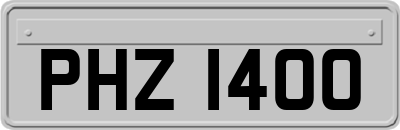 PHZ 1400